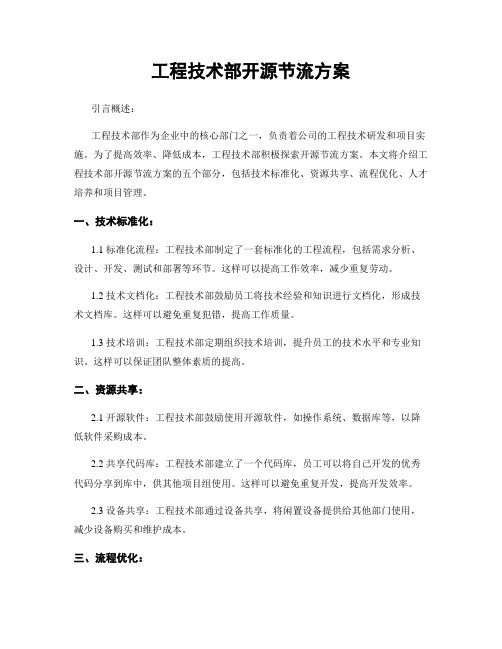 工程技术部开源节流方案

引言概述：

工程技术部作为企业中的核心部门之一，负责着公司的工程技术研发和项目实施。为了提高效率、降低成本，工程技术部积极探索开源节流方案。本文将介绍工程技术部开源节流方案的五个部分，包括技术标准化、资源共享、流程优化、人才培养和项目管理。

一、技术标准化：

1.1 标准化流程：工程技术部制定了一套标准化的工程流程，包括需求分析、设计、开发、测试和部署等环节。这样可以提高工作效率，减少重复劳动。

1.2 技术文档化：工程技术部鼓励员工将技术经验和知识进行文档化，形成技术文档库。这样可以避免重复犯错，提高工作质量。

1.3 技术培训：工程技术部定期组织技术培训，提升员工的技术水平和专业知识。这样可以保证团队整体素质的提高。

二、资源共享：

2.1 开源软件：工程技术部鼓励使用开源软件，如操作系统、数据库等，以降低软件采购成本。

2.2 共享代码库：工程技术部建立了一个代码库，员工可以将自己开发的优秀代码分享到库中，供其他项目组使用。这样可以避免重复开发，提高开发效率。

2.3 设备共享：工程技术部通过设备共享，将闲置设备提供给其他部门使用，减少设备购买和维护成本。

三、流程优化：